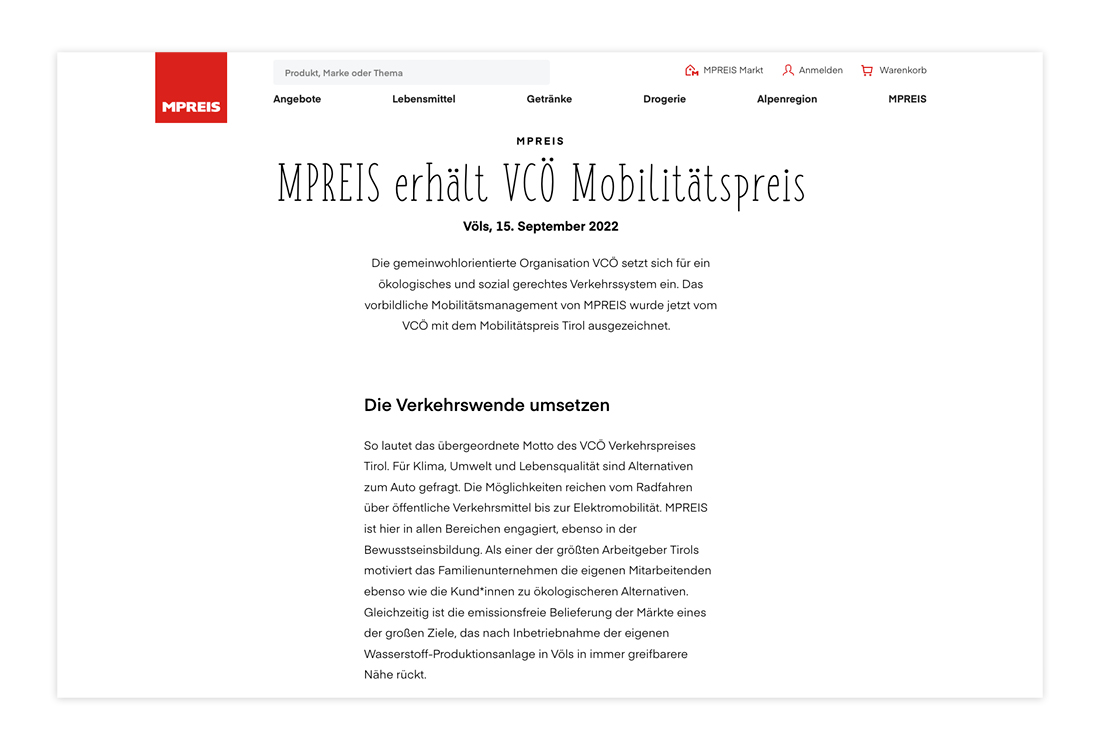 MPREIS

Produkt, Marke oder Thema

MPREIS Markt Anmelden Warenkorb

Angebote Lebensmittel Getränke Drogerie Alpenregion MPREIS

MPREIS

MPREIS erhält VCÖ Mobilitätspreis

Völs, 15. September 2022

Die gemeinwohlorientierte Organisation VCÖ setzt sich für ein ökologisches und sozial gerechtes Verkehrssystem ein. Das vorbildliche Mobilitätsmanagement von MPREIS wurde jetzt vom VCÖ mit dem Mobilitätspreis Tirol ausgezeichnet.

Die Verkehrswende umsetzen

So lautet das übergeordnete Motto des VCÖ Verkehrspreises Tirol. Für Klima, Umwelt und Lebensqualität sind Alternativen zum Auto gefragt. Die Möglichkeiten reichen vom Radfahren über öffentliche Verkehrsmittel bis zur Elektromobilität. MPREIS ist hier in allen Bereichen engagiert, ebenso in der Bewusstseinsbildung. Als einer der größten Arbeitgeber Tirols motiviert das Familienunternehmen die eigenen Mitarbeitenden ebenso wie die Kund*innen zu ökologischeren Alternativen. Gleichzeitig ist die emissionsfreie Belieferung der Märkte eines der großen Ziele, das nach Inbetriebnahme der eigenen Wasserstoff-Produktionsanlage in Völs in immer greifbarere Nähe rückt.